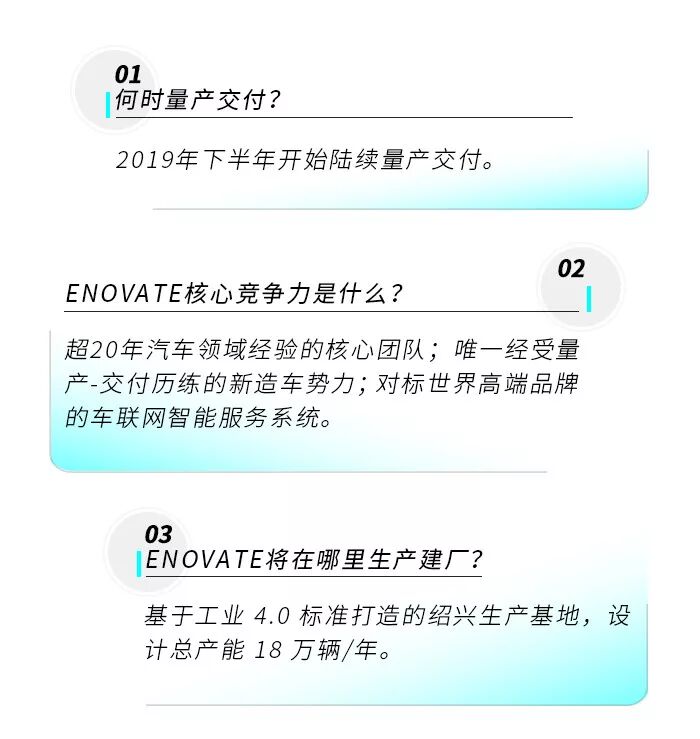 01
何时量产交付?

2019年下半年开始陆续量产交付。

02
ENOVATE核心竞争力是什么?

超20年汽车领域经验的核心团队；唯一经受量产-交付历练的新造车势力；对标世界高端品牌的车联网智能服务系统。

03
ENOVATE将在哪里生产建厂?

基于工业4.0标准打造的绍兴生产基地，设计总产能18万辆/年。